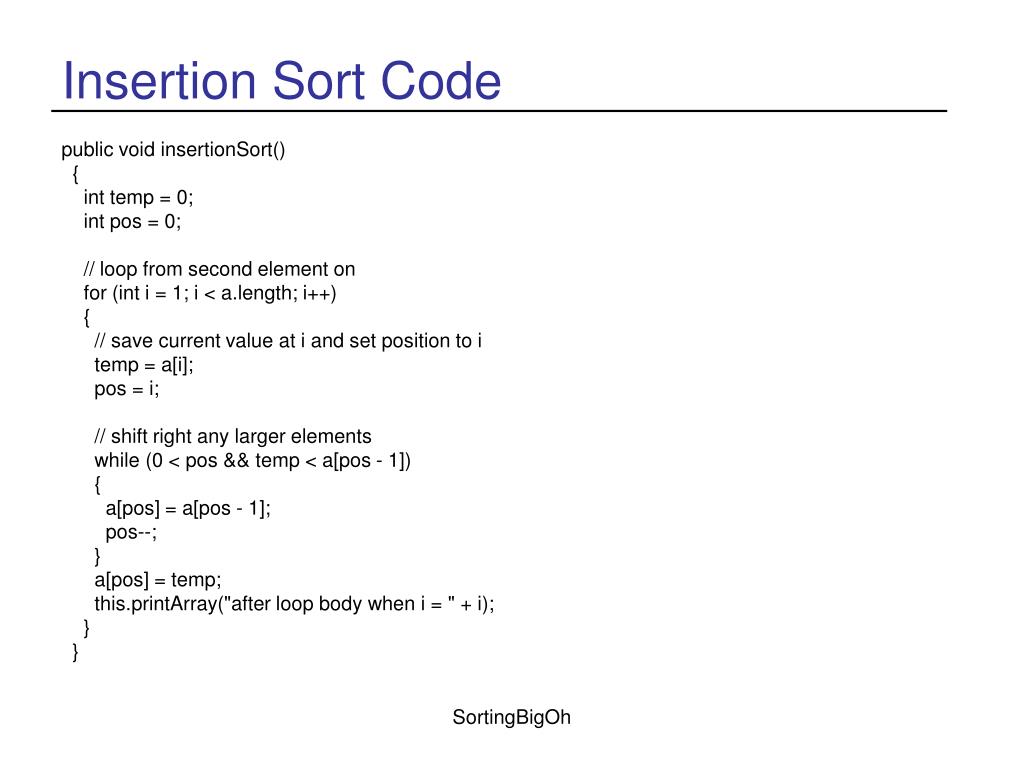 Insertion Sort Code

public void insertionSort()
  {
    int temp = 0;
    int pos = 0;

    // loop from second element on
    for (int i = 1; i < a.length; i++)
    {
      // save current value at i and set position to i
      temp = a[i];
      pos = i;

      // shift right any larger elements
      while (0 < pos && temp < a[pos - 1])
      {
        a[pos] = a[pos - 1];
        pos--;
      }
      a[pos] = temp;
      this.printArray("after loop body when i = " + i);
    }
  }

SortingBigOh